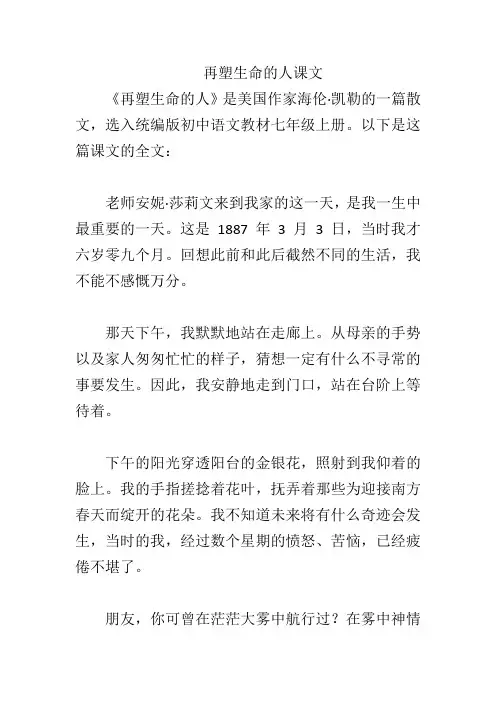 再塑生命的人课文

《再塑生命的人》是美国作家海伦·凯勒的一篇散文，选入统编版初中语文教材七年级上册。以下是这篇课文的全文：

老师安妮·莎莉文来到我家的这一天，是我一生中最重要的一天。这是 1887 年 3 月 3 日，当时我才六岁零九个月。回想此前和此后截然不同的生活，我不能不感慨万分。

那天下午，我默默地站在走廊上。从母亲的手势以及家人匆匆忙忙的样子，猜想一定有什么不寻常的事要发生。因此，我安静地走到门口，站在台阶上等待着。

下午的阳光穿透阳台的金银花，照射到我仰着的脸上。我的手指搓捻着花叶，抚弄着那些为迎接南方春天而绽开的花朵。我不知道未来将有什么奇迹会发生，当时的我，经过数个星期的愤怒、苦恼，已经疲倦不堪了。

朋友，你可曾在茫茫大雾中航行过？在雾中神情